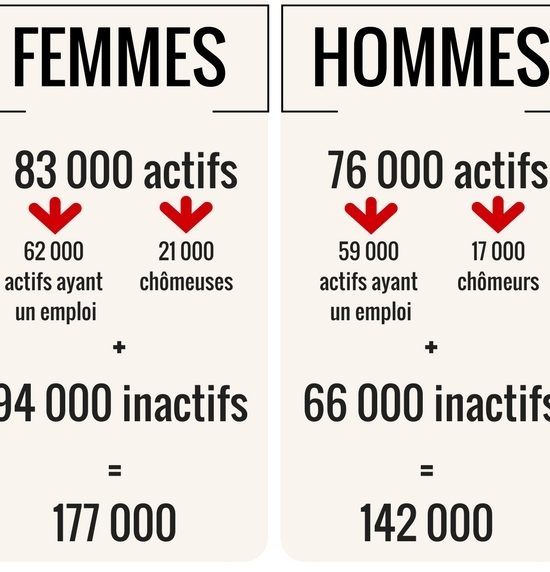 FEMMES

83 000 actifs

62 000 actifs ayant un emploi

21 000 chômeuses

+

94 000 inactifs

=

177 000

HOMMES

76 000 actifs

59 000 actifs ayant un emploi

17 000 chômeurs

+

66 000 inactifs

=

142 000